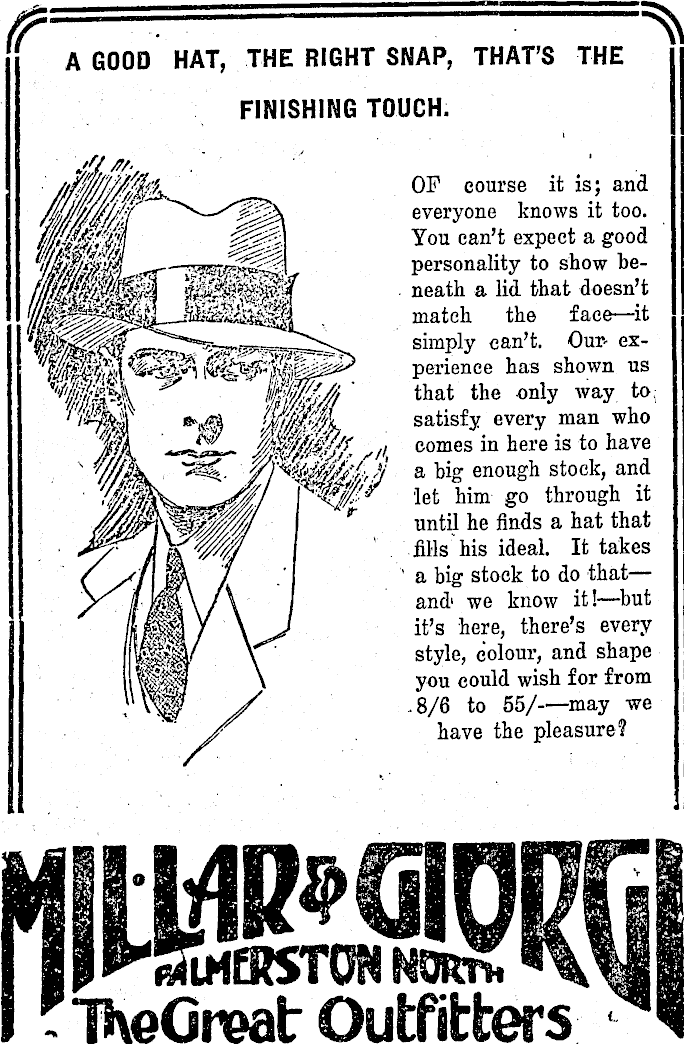 A GOOD HAT, THE RIGHT SNAP, THAT'S THE FINISHING TOUCH.

OF course it is; and everyone knows it too. You can't expect a good personality to show beneath a lid that doesn't match the face—it simply can't. Our experience has shown us that the only way to satisfy every man who comes in here is to have a big enough stock, and let him go through it until he finds a hat that fills his ideal. It takes a big stock to do that—and we know it!—but it's here, there's every style, colour, and shape you could wish for from 8/6 to 55/-—may we have the pleasure?

MILLAR & GIORGI
PALMERSTON NORTH
The Great Outfitters